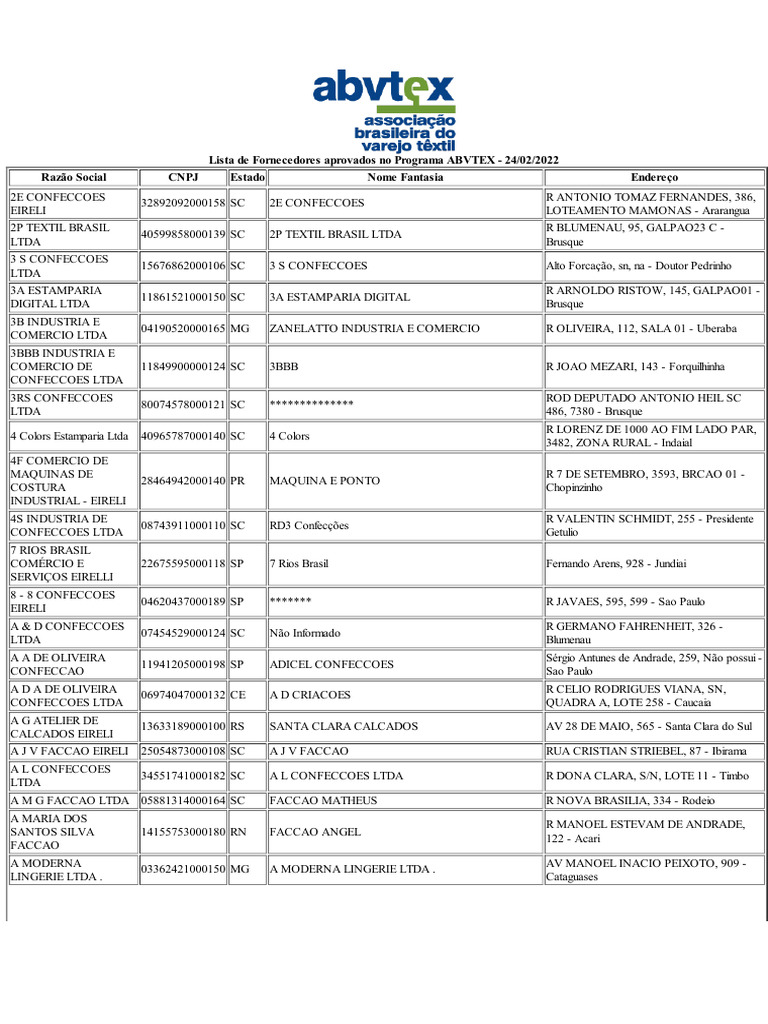 abvtex
associação brasileira do varejo têxtil

Lista de Fornecedores aprovados no Programa ABVTEX - 24/02/2022

| Razão Social | CNPJ | Estado | Nome Fantasia | Endereço |
|---|---|---|---|---|
| 2E CONFECCOES EIRELI | 32892092000158 | SC | 2E CONFECCOES | R ANTONIO TOMAZ FERNANDES, 386, LOTEAMENTO MAMONAS - Ararangua |
| 2P TEXTIL BRASIL LTDA | 40599858000139 | SC | 2P TEXTIL BRASIL LTDA | R BLUMENAU, 95, GALPAO23 C - Brusque |
| 3 S CONFECCOES LTDA | 15676862000106 | SC | 3 S CONFECCOES | Alto Forcação, sn, na - Doutor Pedrinho |
| 3A ESTAMPARIA DIGITAL LTDA | 11861521000150 | SC | 3A ESTAMPARIA DIGITAL | R ARNOLDO RISTOW, 145, GALPAO01 - Brusque |
| 3B INDUSTRIA E COMERCIO LTDA | 04190520000165 | MG | ZANELATTO INDUSTRIA E COMERCIO | R OLIVEIRA, 112, SALA 01 - Uberaba |
| 3BBB INDUSTRIA E COMERCIO DE CONFECCOES LTDA | 11849900000124 | SC | 3BBB | R JOAO MEZARI, 143 - Forquilhinha |
| 3RS CONFECCOES LTDA | 80074578000121 | SC | ************** | ROD DEPUTADO ANTONIO HEIL SC 486, 7380 - Brusque |
| 4 Colors Estamparia Ltda | 40965787000140 | SC | 4 Colors | R LORENZ DE 1000 AO FIM LADO PAR, 3482, ZONA RURAL - Indaial |
| 4F COMERCIO DE MAQUINAS DE COSTURA INDUSTRIAL - EIRELI | 28464942000140 | PR | MAQUINA E PONTO | R 7 DE SETEMBRO, 3593, BRCAO 01 - Chopinzinho |
| 4S INDUSTRIA DE CONFECCOES LTDA | 08743911000110 | SC | RD3 Confecções | R VALENTIN SCHMIDT, 255 - Presidente Getulio |
| 7 RIOS BRASIL COMÉRCIO E SERVIÇOS EIRELLI | 22675595000118 | SP | 7 Rios Brasil | Fernando Arens, 928 - Jundiai |
| 8 - 8 CONFECCOES EIRELI | 04620437000189 | SP | ******* | R JAVAES, 595, 599 - Sao Paulo |
| A & D CONFECCOES LTDA | 07454529000124 | SC | Não Informado | R GERMANO FAHRENHEIT, 326 - Blumenau |
| A A DE OLIVEIRA CONFECCAO | 11941205000198 | SP | ADICEL CONFECCOES | Sérgio Antunes de Andrade, 259, Não possui - Sao Paulo |
| A D A DE OLIVEIRA CONFECCOES LTDA | 06974047000132 | CE | A D CRIACOES | R CELIO RODRIGUES VIANA, SN, QUADRA A, LOTE 258 - Caucaia |
| A G ATELIER DE CALCADOS EIRELI | 13633189000100 | RS | SANTA CLARA CALCADOS | AV 28 DE MAIO, 565 - Santa Clara do Sul |
| A J V FACCAO EIRELI | 25054873000108 | SC | A J V FACCAO | RUA CRISTIAN STRIEBEL, 87 - Ibirama |
| A L CONFECCOES LTDA | 34551741000182 | SC | A L CONFECCOES LTDA | R DONA CLARA, S/N, LOTE 11 - Timbo |
| A M G FACCAO LTDA | 05881314000164 | SC | FACCAO MATHEUS | R NOVA BRASILIA, 334 - Rodeio |
| A MARIA DOS SANTOS SILVA FACCAO | 14155753000180 | RN | FACCAO ANGEL | R MANOEL ESTEVAM DE ANDRADE, 122 - Acari |
| A MODERNA LINGERIE LTDA . | 03362421000150 | MG | A MODERNA LINGERIE LTDA . | AV MANOEL INACIO PEIXOTO, 909 - Cataguases |